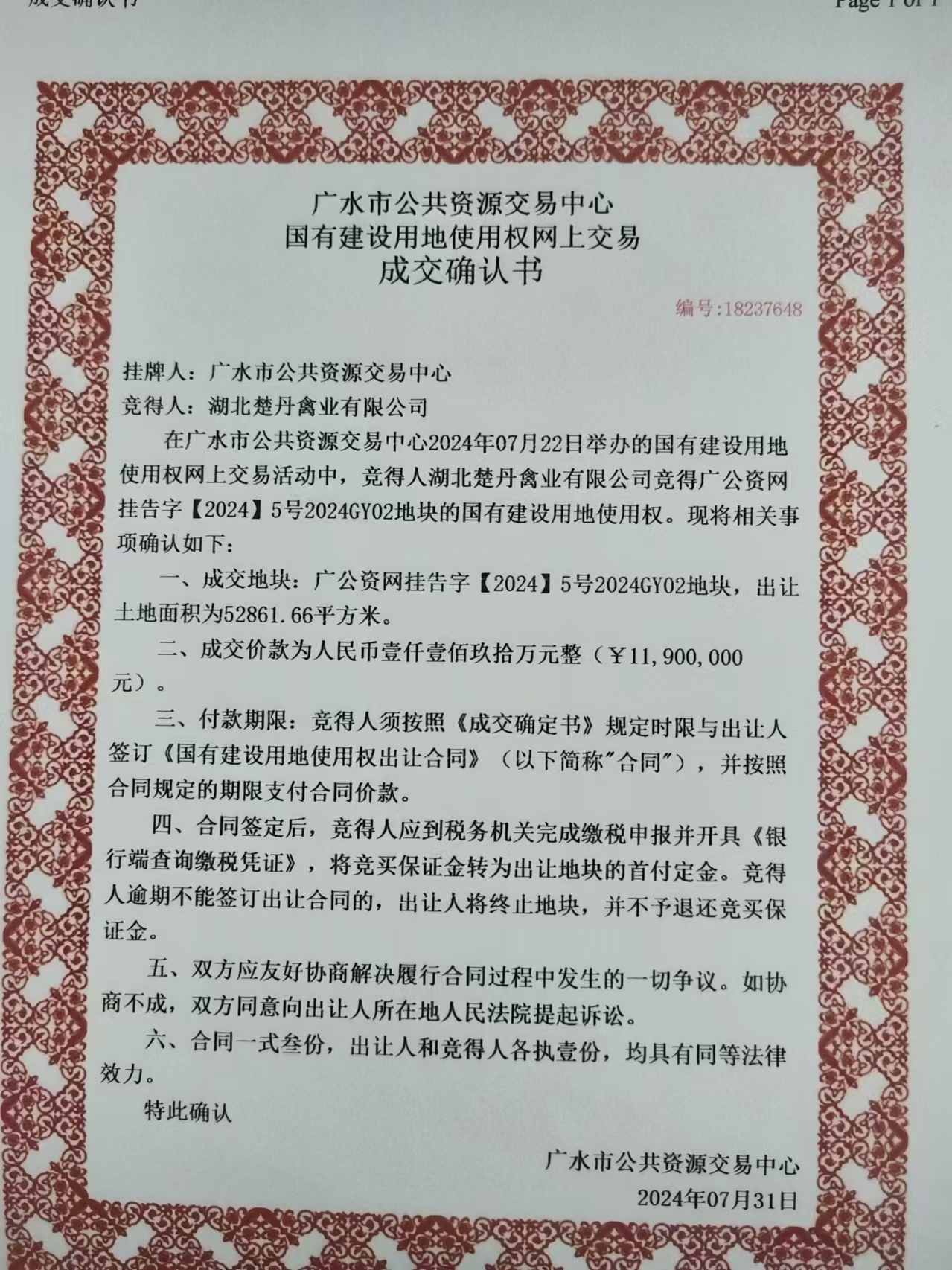 成交确认书 Page 1 of 1

广水市公共资源交易中心
国有建设用地使用权网上交易
成交确认书

编号:18237648

挂牌人：广水市公共资源交易中心

竞得人：湖北楚丹禽业有限公司

在广水市公共资源交易中心2024年07月22日举办的国有建设用地使用权网上交易活动中，竞得人湖北楚丹禽业有限公司竞得广公资网挂告字【2024】5号2024GY02地块的国有建设用地使用权。现将相关事项确认如下：

一、成交地块：广公资网挂告字【2024】5号2024GY02地块，出让土地面积为52861.66平方米。

二、成交价款为人民币壹仟壹佰玖拾万元整（￥11,900,000元）。

三、付款期限：竞得人须按照《成交确定书》规定时限与出让人签订《国有建设用地使用权出让合同》（以下简称"合同"），并按照合同规定的期限支付合同价款。

四、合同签定后，竞得人应到税务机关完成缴税申报并开具《银行端查询缴税凭证》，将竞买保证金转为出让地块的首付定金。竞得人逾期不能签订出让合同的，出让人将终止地块，并不予退还竞买保证金。

五、双方应友好协商解决履行合同过程中发生的一切争议。如协商不成，双方同意向出让人所在地人民法院提起诉讼。

六、合同一式叁份，出让人和竞得人各执壹份，均具有同等法律效力。

特此确认

广水市公共资源交易中心

2024年07月31日